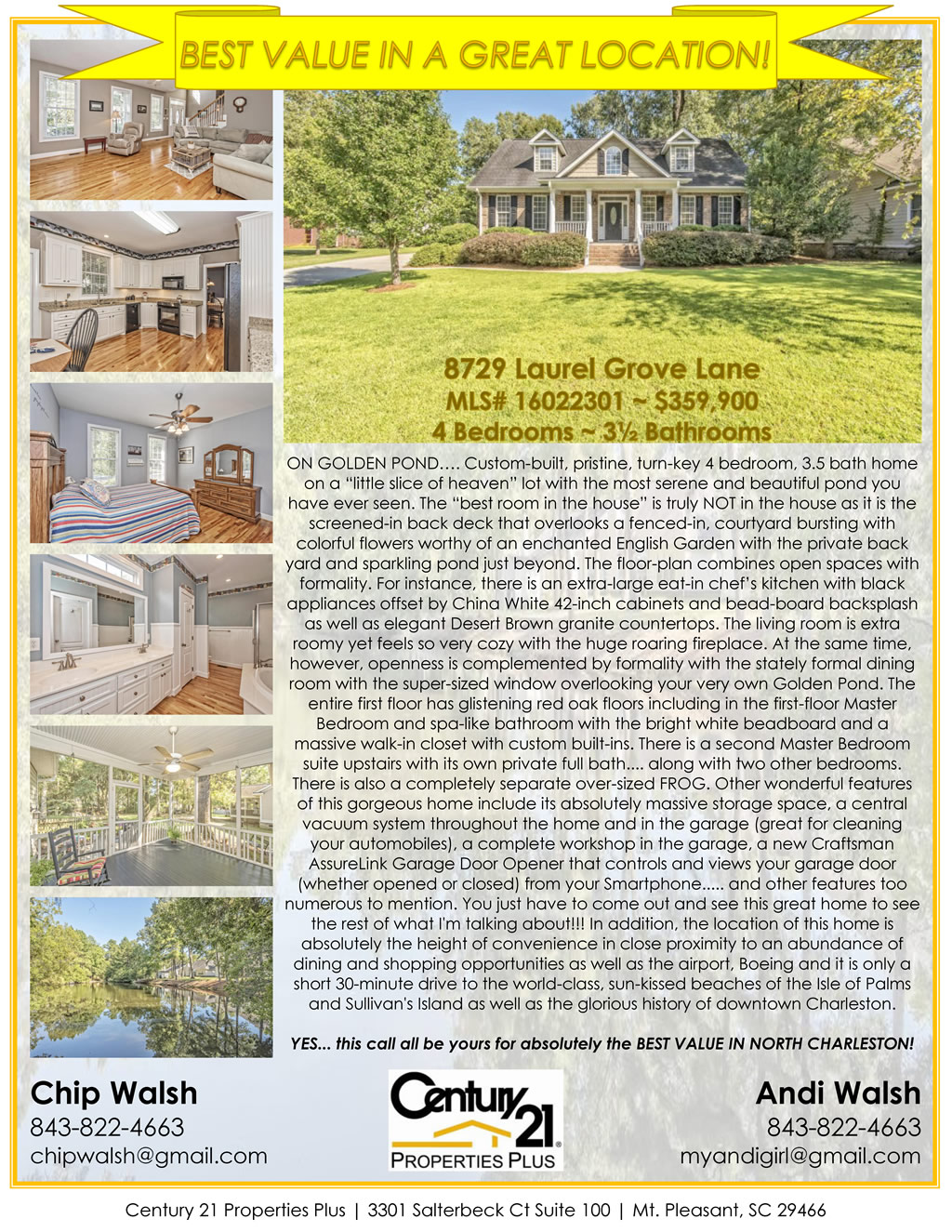 BEST VALUE IN A GREAT LOCATION!

8729 Laurel Grove Lane
MLS# 16022301 ~ $359,900
4 Bedrooms ~ 3½ Bathrooms

ON GOLDEN POND.... Custom-built, pristine, turn-key 4 bedroom, 3.5 bath home on a "little slice of heaven" lot with the most serene and beautiful pond you have ever seen. The "best room in the house" is truly NOT in the house as it is the screened-in back deck that overlooks a fenced-in, courtyard bursting with colorful flowers worthy of an enchanted English Garden with the private back yard and sparkling pond just beyond. The floor-plan combines open spaces with formality. For instance, there is an extra-large eat-in chef's kitchen with black appliances offset by China White 42-inch cabinets and bead-board backsplash as well as elegant Desert Brown granite countertops. The living room is extra roomy yet feels so very cozy with the huge roaring fireplace. At the same time, however, openness is complemented by formality with the stately formal dining room with the super-sized window overlooking your very own Golden Pond. The entire first floor has glistening red oak floors including in the first-floor Master Bedroom and spa-like bathroom with the bright white beadboard and a massive walk-in closet with custom built-ins. There is a second Master Bedroom suite upstairs with its own private full bath.... along with two other bedrooms. There is also a completely separate over-sized FROG. Other wonderful features of this gorgeous home include its absolutely massive storage space, a central vacuum system throughout the home and in the garage (great for cleaning your automobiles), a complete workshop in the garage, a new Craftsman AssureLink Garage Door Opener that controls and views your garage door (whether opened or closed) from your Smartphone..... and other features too numerous to mention. You just have to come out and see this great home to see the rest of what I'm talking about!!! In addition, the location of this home is absolutely the height of convenience in close proximity to an abundance of dining and shopping opportunities as well as the airport, Boeing and it is only a short 30-minute drive to the world-class, sun-kissed beaches of the Isle of Palms and Sullivan's Island as well as the glorious history of downtown Charleston.

YES... this call all be yours for absolutely the BEST VALUE IN NORTH CHARLESTON!

Chip Walsh
843-822-4663
chipwalsh@gmail.com

Century 21
PROPERTIES PLUS

Andi Walsh
843-822-4663
myandigirl@gmail.com

Century 21 Properties Plus | 3301 Salterbeck Ct Suite 100 | Mt. Pleasant, SC 29466